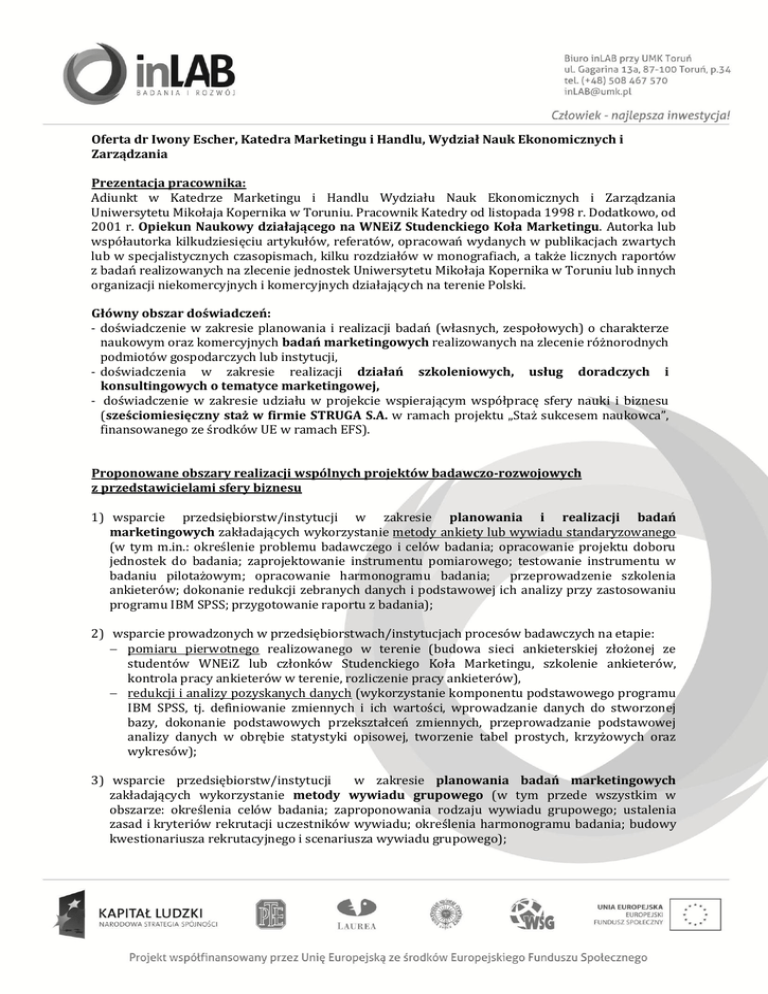 inLAB
BADANIA I ROZWÓJ

Biuro inLAB przy UMK Toruń
ul. Gagarina 13a, 87-100 Toruń, p.34
tel. (+48) 508 467 570
inLAB@umk.pl

Człowiek - najlepsza inwestycja!

Oferta dr Iwony Escher, Katedra Marketingu i Handlu, Wydział Nauk Ekonomicznych i Zarządzania

Prezentacja pracownika:
Adiunkt w Katedrze Marketingu i Handlu Wydziału Nauk Ekonomicznych i Zarządzania Uniwersytetu Mikołaja Kopernika w Toruniu. Pracownik Katedry od listopada 1998 r. Dodatkowo, od 2001 r. Opiekun Naukowy działającego na WNEiZ Studenckiego Koła Marketingu. Autorka lub współautorka kilkudziesięciu artykułów, referatów, opracowań wydanych w publikacjach zwartych lub w specjalistycznych czasopismach, kilku rozdziałów w monografiach, a także licznych raportów z badań realizowanych na zlecenie jednostek Uniwersytetu Mikołaja Kopernika w Toruniu lub innych organizacji niekomercyjnych i komercyjnych działających na terenie Polski.

Główny obszar doświadczeń:
- doświadczenie w zakresie planowania i realizacji badań (własnych, zespołowych) o charakterze naukowym oraz komercyjnych badań marketingowych realizowanych na zlecenie różnorodnych podmiotów gospodarczych lub instytucji,
- doświadczenia w zakresie realizacji działań szkoleniowych, usług doradczych i konsultingowych o tematyce marketingowej,
- doświadczenie w zakresie udziału w projekcie wspierającym współpracę sfery nauki i biznesu (sześciomiesięczny staż w firmie STRUGA S.A. w ramach projektu „Staż sukcesem naukowca", finansowanego ze środków UE w ramach EFS).

Proponowane obszary realizacji wspólnych projektów badawczo-rozwojowych z przedstawicielami sfery biznesu

1) wsparcie przedsiębiorstw/instytucji w zakresie planowania i realizacji badań marketingowych zakładających wykorzystanie metody ankiety lub wywiadu standaryzowanego (w tym m.in.: określenie problemu badawczego i celów badania; opracowanie projektu doboru jednostek do badania; zaprojektowanie instrumentu pomiarowego; testowanie instrumentu w badaniu pilotażowym; opracowanie harmonogramu badania; przeprowadzenie szkolenia ankieterów; dokonanie redukcji zebranych danych i podstawowej ich analizy przy zastosowaniu programu IBM SPSS; przygotowanie raportu z badania);

2) wsparcie prowadzonych w przedsiębiorstwach/instytucjach procesów badawczych na etapie:
– pomiaru pierwotnego realizowanego w terenie (budowa sieci ankieterskiej złożonej ze studentów WNEiZ lub członków Studenckiego Koła Marketingu, szkolenie ankieterów, kontrola pracy ankieterów w terenie, rozliczenie pracy ankieterów),
– redukcji i analizy pozyskanych danych (wykorzystanie komponentu podstawowego programu IBM SPSS, tj. definiowanie zmiennych i ich wartości, wprowadzanie danych do stworzonej bazy, dokonanie podstawowych przekształceń zmiennych, przeprowadzanie podstawowej analizy danych w obrębie statystyki opisowej, tworzenie tabel prostych, krzyżowych oraz wykresów);

3) wsparcie przedsiębiorstw/instytucji w zakresie planowania badań marketingowych zakładających wykorzystanie metody wywiadu grupowego (w tym przede wszystkim w obszarze: określenia celów badania; zaproponowania rodzaju wywiadu grupowego; ustalenia zasad i kryteriów rekrutacji uczestników wywiadu; określenia harmonogramu badania; budowy kwestionariusza rekrutacyjnego i scenariusza wywiadu grupowego);

KAPITAŁ LUDZKI
NARODOWA STRATEGIA SPÓJNOŚCI

LAUREA

WSG

UNIA EUROPEJSKA
EUROPEJSKI
FUNDUSZ SPOŁECZNY

Projekt współfinansowany przez Unię Europejską ze środków Europejskiego Funduszu Społecznego